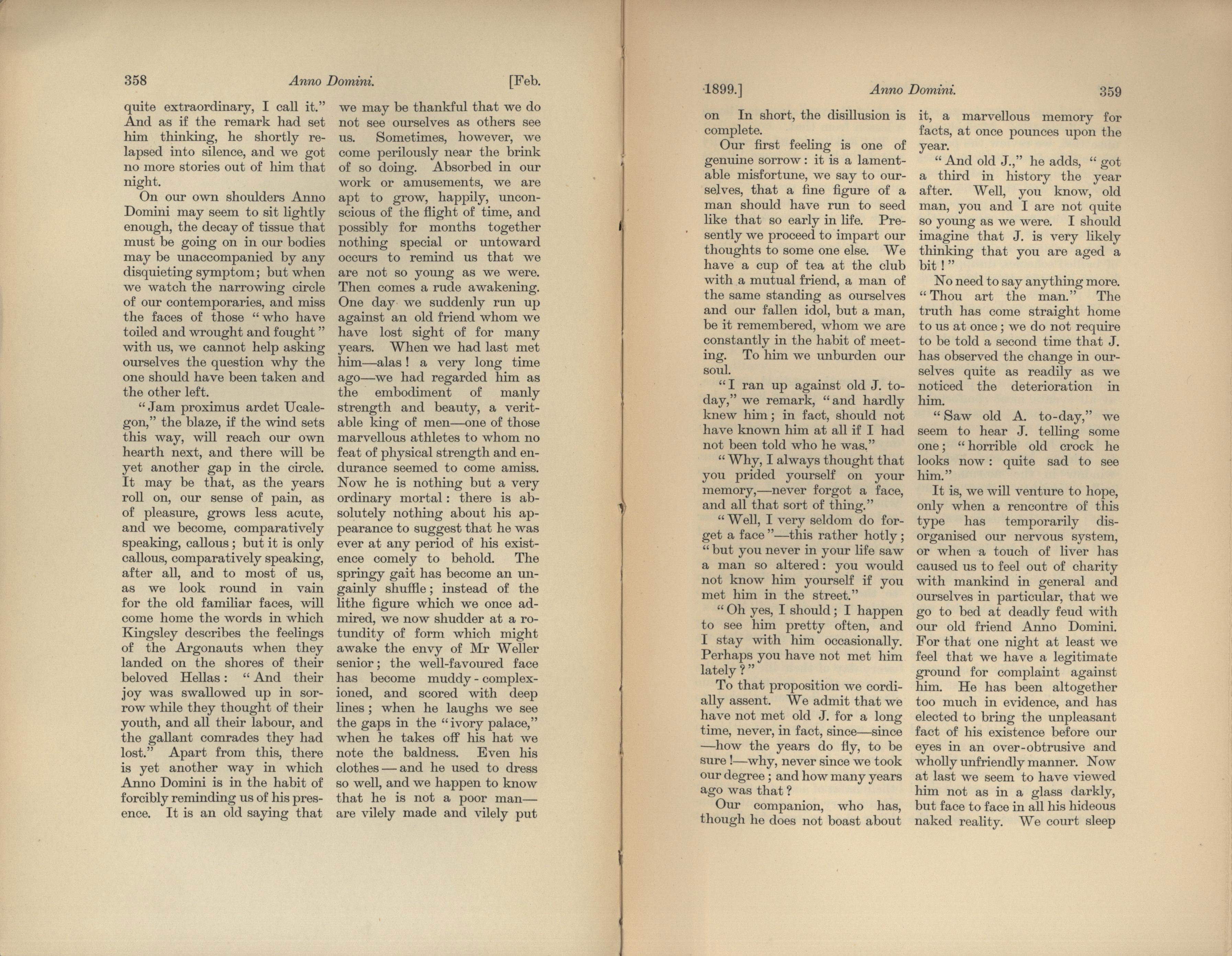 358 Anno Domini. [Feb.

quite extraordinary, I call it." And as if the remark had set him thinking, he shortly relapsed into silence, and we got no more stories out of him that night.

On our own shoulders Anno Domini may seem to sit lightly enough, the decay of tissue that must be going on in our bodies may be unaccompanied by any disquieting symptom; but when we watch the narrowing circle of our contemporaries, and miss the faces of those "who have toiled and wrought and fought" with us, we cannot help asking ourselves the question why the one should have been taken and the other left.

"Jam proximus ardet Ucalegon," the blaze, if the wind sets this way, will reach our own hearth next, and there will be yet another gap in the circle. It may be that, as the years roll on, our sense of pain, as of pleasure, grows less acute, and we become, comparatively speaking, callous; but it is only callous, comparatively speaking, after all, and to most of us, as we look round in vain for the old familiar faces, will come home the words in which Kingsley describes the feelings of the Argonauts when they landed on the shores of their beloved Hellas: "And their joy was swallowed up in sorrow while they thought of their youth, and all their labour, and the gallant comrades they had lost." Apart from this, there is yet another way in which Anno Domini is in the habit of forcibly reminding us of his presence. It is an old saying that we may be thankful that we do not see ourselves as others see us. Sometimes, however, we come perilously near the brink of so doing. Absorbed in our work or amusements, we are apt to grow, happily, unconscious of the flight of time, and possibly for months together nothing special or untoward occurs to remind us that we are not so young as we were. Then comes a rude awakening. One day we suddenly run up against an old friend whom we have lost sight of for many years. When we had last met him—alas! a very long time ago—we had regarded him as the embodiment of manly strength and beauty, a veritable king of men—one of those marvellous athletes to whom no feat of physical strength and endurance seemed to come amiss. Now he is nothing but a very ordinary mortal: there is absolutely nothing about his appearance to suggest that he was ever at any period of his existence comely to behold. The springy gait has become an ungainly shuffle; instead of the lithe figure which we once admired, we now shudder at a rotundity of form which might awake the envy of Mr Weller senior; the well-favoured face has become muddy-complexioned, and scored with deep lines; when he laughs we see the gaps in the "ivory palace," when he takes off his hat we note the baldness. Even his clothes—and he used to dress so well, and we happen to know that he is not a poor man—are vilely made and vilely put

1899.] Anno Domini. 359

on In short, the disillusion is complete.

Our first feeling is one of genuine sorrow: it is a lamentable misfortune, we say to ourselves, that a fine figure of a man should have run to seed like that so early in life. Presently we proceed to impart our thoughts to some one else. We have a cup of tea at the club with a mutual friend, a man of the same standing as ourselves and our fallen idol, but a man, be it remembered, whom we are constantly in the habit of meeting. To him we unburden our soul.

"I ran up against old J. to-day," we remark, "and hardly knew him; in fact, should not have known him at all if I had not been told who he was."

"Why, I always thought that you prided yourself on your memory,—never forgot a face, and all that sort of thing."

"Well, I very seldom do forget a face"—this rather hotly; "but you never in your life saw a man so altered: you would not know him yourself if you met him in the street."

"Oh yes, I should; I happen to see him pretty often, and I stay with him occasionally. Perhaps you have not met him lately?"

To that proposition we cordially assent. We admit that we have not met old J. for a long time, never, in fact, since—since—how the years do fly, to be sure!—why, never since we took our degree; and how many years ago was that?

Our companion, who has, though he does not boast about it, a marvellous memory for facts, at once pounces upon the year.

"And old J.," he adds, "got a third in history the year after. Well, you know, old man, you and I are not quite so young as we were. I should imagine that J. is very likely thinking that you are aged a bit!"

No need to say anything more. "Thou art the man." The truth has come straight home to us at once; we do not require to be told a second time that J. has observed the change in ourselves quite as readily as we noticed the deterioration in him.

"Saw old A. to-day," we seem to hear J. telling some one; "horrible old crock he looks now: quite sad to see him."

It is, we will venture to hope, only when a rencontre of this type has temporarily disorganised our nervous system, or when a touch of liver has caused us to feel out of charity with mankind in general and ourselves in particular, that we go to bed at deadly feud with our old friend Anno Domini. For that one night at least we feel that we have a legitimate ground for complaint against him. He has been altogether too much in evidence, and has elected to bring the unpleasant fact of his existence before our eyes in an over-obtrusive and wholly unfriendly manner. Now at last we seem to have viewed him not as in a glass darkly, but face to face in all his hideous naked reality. We court sleep